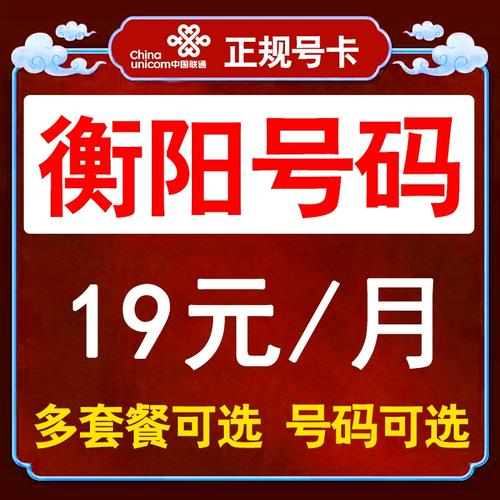 China unicom中国联通 正规号卡

衡阳号码

19元/月

多套餐可选 号码可选